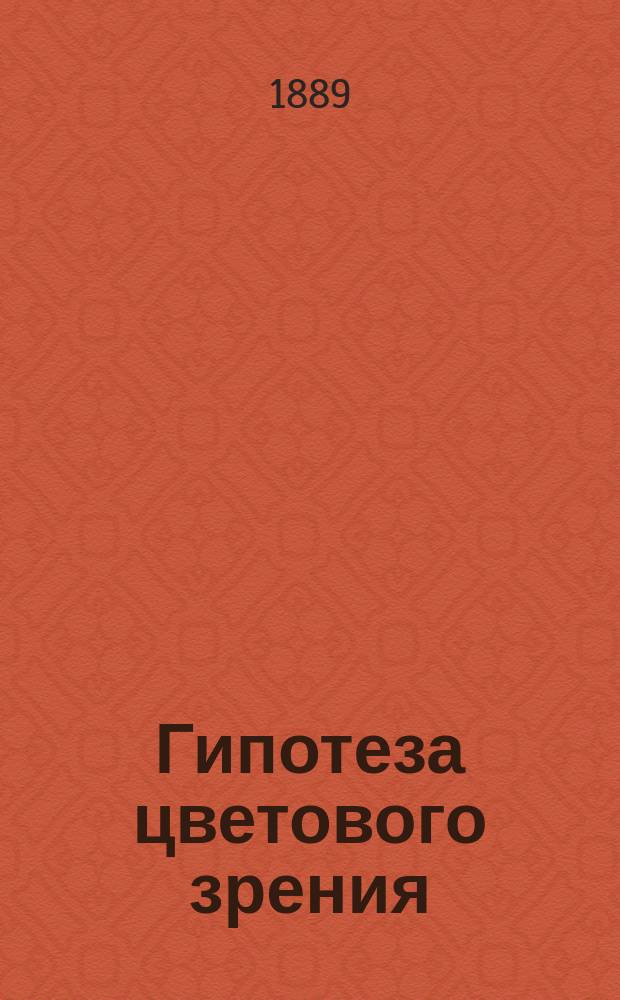 1889

Гипотеза цветового зрения